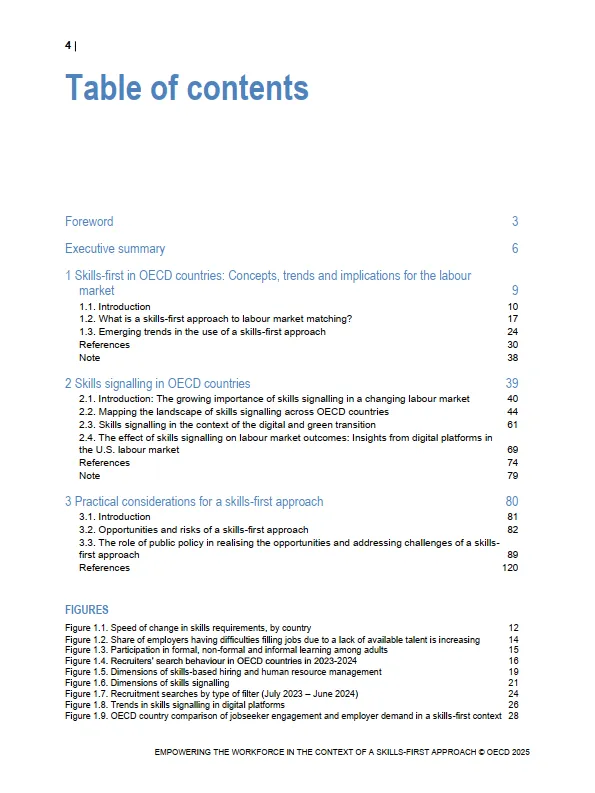 4 |

Table of contents

Foreword 3

Executive summary 6

1 Skills-first in OECD countries: Concepts, trends and implications for the labour market 9
1.1. Introduction 10
1.2. What is a skills-first approach to labour market matching? 17
1.3. Emerging trends in the use of a skills-first approach 24
References 30
Note 38

2 Skills signalling in OECD countries 39
2.1. Introduction: The growing importance of skills signalling in a changing labour market 40
2.2. Mapping the landscape of skills signalling across OECD countries 44
2.3. Skills signalling in the context of the digital and green transition 61
2.4. The effect of skills signalling on labour market outcomes: Insights from digital platforms in the U.S. labour market 69
References 74
Note 79

3 Practical considerations for a skills-first approach 80
3.1. Introduction 81
3.2. Opportunities and risks of a skills-first approach 82
3.3. The role of public policy in realising the opportunities and addressing challenges of a skills-first approach 89
References 120

FIGURES

Figure 1.1. Speed of change in skills requirements, by country 12
Figure 1.2. Share of employers having difficulties filling jobs due to a lack of available talent is increasing 14
Figure 1.3. Participation in formal, non-formal and informal learning among adults 15
Figure 1.4. Recruiters' search behaviour in OECD countries in 2023-2024 16
Figure 1.5. Dimensions of skills-based hiring and human resource management 19
Figure 1.6. Dimensions of skills signalling 21
Figure 1.7. Recruitment searches by type of filter (July 2023 – June 2024) 24
Figure 1.8. Trends in skills signalling in digital platforms 26
Figure 1.9. OECD country comparison of jobseeker engagement and employer demand in a skills-first context 28

EMPOWERING THE WORKFORCE IN THE CONTEXT OF A SKILLS-FIRST APPROACH © OECD 2025